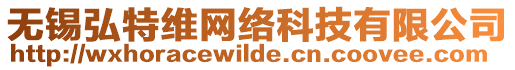 无锡弘特维网络科技有限公司
http://wxhoracewilde.cn.coovee.com